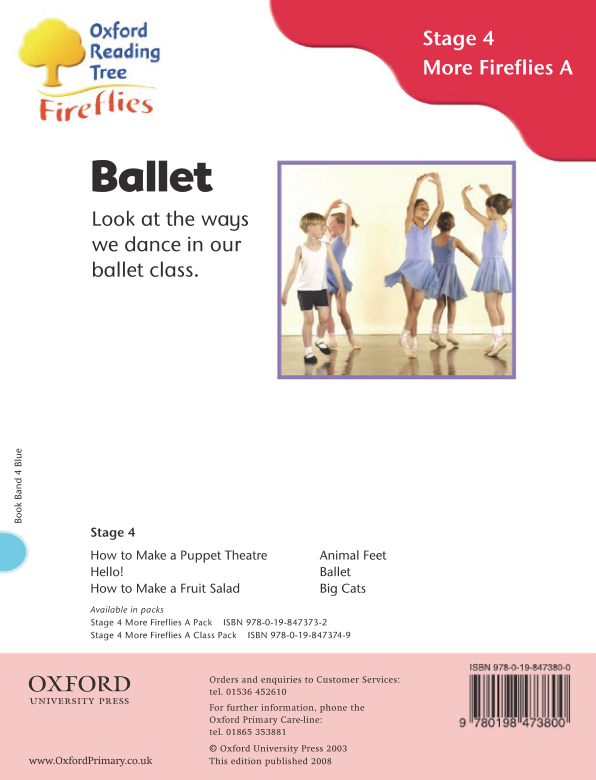 Oxford Reading Tree
Fireflies

Stage 4
More Fireflies A

Ballet

Look at the ways we dance in our ballet class.

Book Band 4 Blue

Stage 4

How to Make a Puppet Theatre
Hello!
How to Make a Fruit Salad

Animal Feet
Ballet
Big Cats

Available in packs
Stage 4 More Fireflies A Pack ISBN 978-0-19-847373-2
Stage 4 More Fireflies A Class Pack ISBN 978-0-19-847374-9

OXFORD
UNIVERSITY PRESS

www.OxfordPrimary.co.uk

Orders and enquiries to Customer Services:
tel. 01536 452610

For further information, phone the Oxford Primary Care-line:
tel. 01865 353881

© Oxford University Press 2003
This edition published 2008

ISBN 978-0-19-847380-0

9 780198 473800